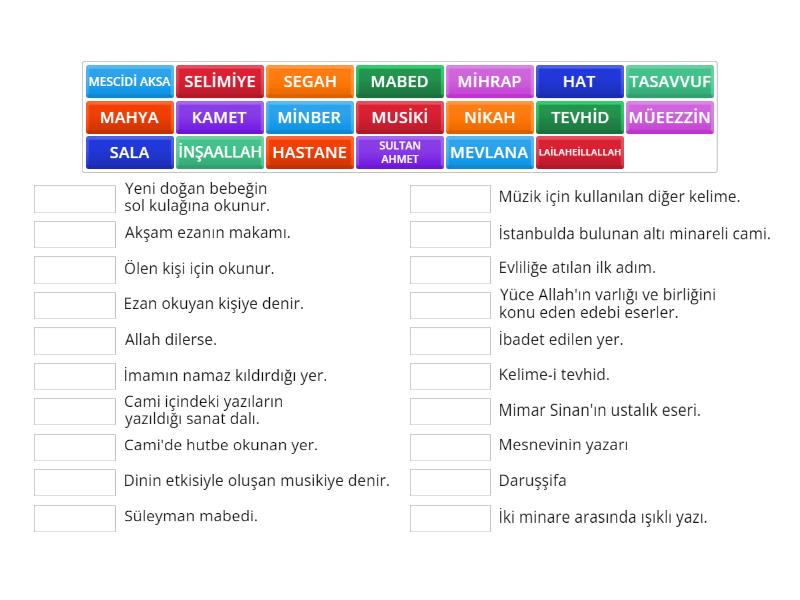 MESCİDİ AKSA SELİMİYE SEGAH MABED MİHRAP HAT TASAVVUF
MAHYA KAMET MİNBER MUSİKİ NİKAH TEVHİD MÜEEZZİN
SALA İNŞAALLAH HASTANE SULTAN AHMET MEVLANA LAİLAHEİLLALLAH

Yeni doğan bebeğin sol kulağına okunur.

Akşam ezanın makamı.

Ölen kişi için okunur.

Ezan okuyan kişiye denir.

Allah dilerse.

İmamın namaz kıldırdığı yer.

Cami içindeki yazıların yazıldığı sanat dalı.

Cami'de hutbe okunan yer.

Dinin etkisiyle oluşan musikiye denir.

Süleyman mabedi.

Müzik için kullanılan diğer kelime.

İstanbulda bulunan altı minareli cami.

Evliliğe atılan ilk adım.

Yüce Allah'ın varlığı ve birliğini konu eden edebi eserler.

İbadet edilen yer.

Kelime-i tevhid.

Mimar Sinan'ın ustalık eseri.

Mesnevinin yazarı

Daruşşifa

İki minare arasında ışıklı yazı.